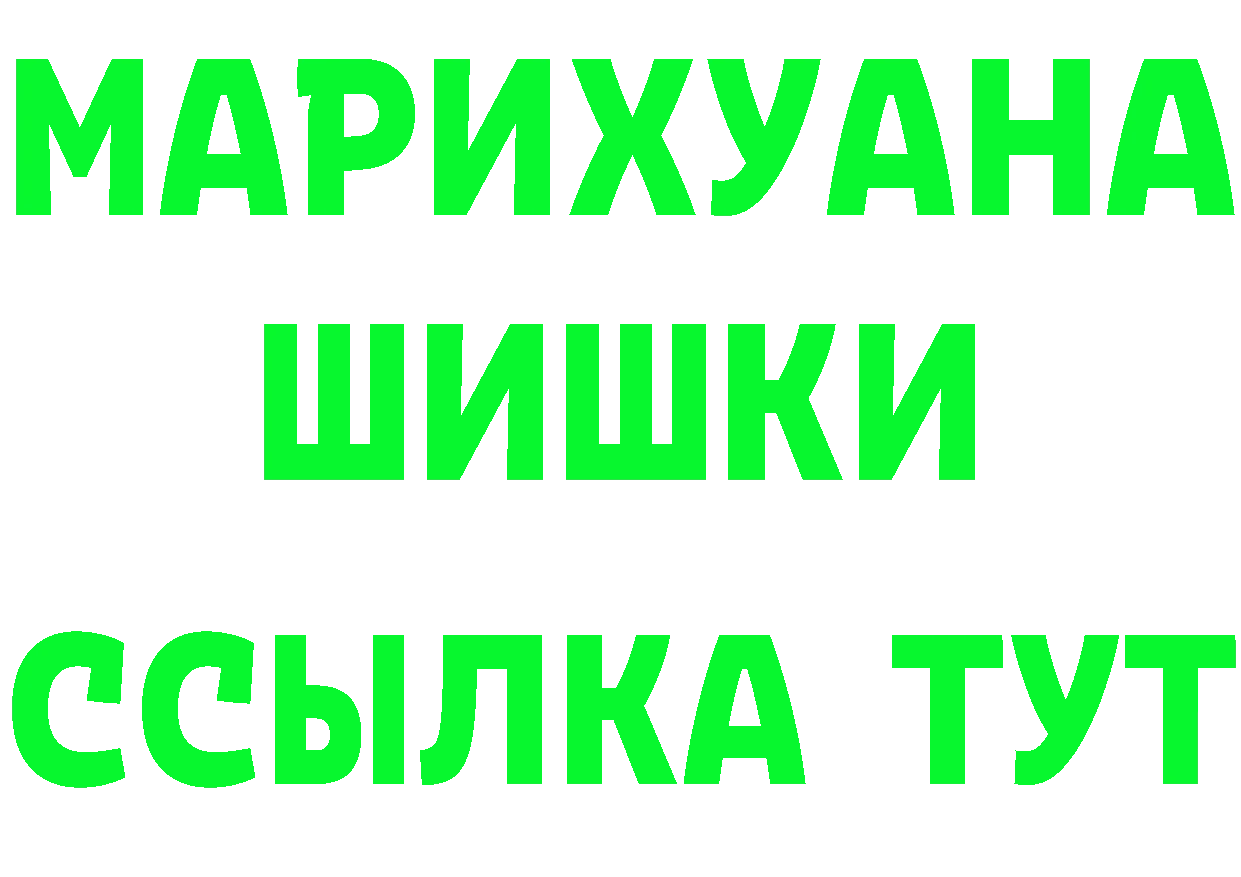 МАРИХУАНА
ШИШКИ
ССЫЛКА ТУТ